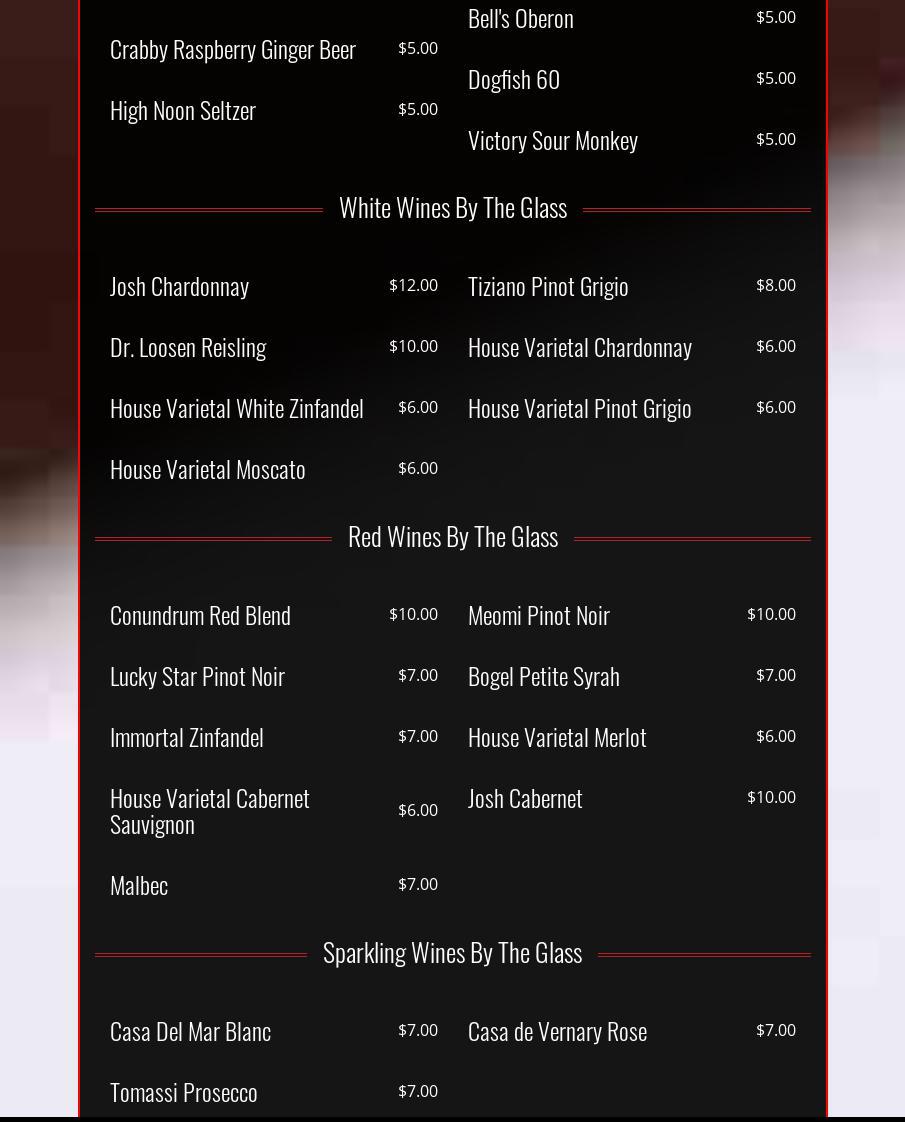 Crabby Raspberry Ginger Beer $5.00

High Noon Seltzer $5.00

Bell's Oberon $5.00

Dogfish 60 $5.00

Victory Sour Monkey $5.00

White Wines By The Glass

Josh Chardonnay $12.00

Dr. Loosen Reisling $10.00

House Varietal White Zinfandel $6.00

House Varietal Moscato $6.00

Tiziano Pinot Grigio $8.00

House Varietal Chardonnay $6.00

House Varietal Pinot Grigio $6.00

Red Wines By The Glass

Conundrum Red Blend $10.00

Lucky Star Pinot Noir $7.00

Immortal Zinfandel $7.00

House Varietal Cabernet Sauvignon $6.00

Malbec $7.00

Meomi Pinot Noir $10.00

Bogel Petite Syrah $7.00

House Varietal Merlot $6.00

Josh Cabernet $10.00

Sparkling Wines By The Glass

Casa Del Mar Blanc $7.00

Tomassi Prosecco $7.00

Casa de Vernary Rose $7.00